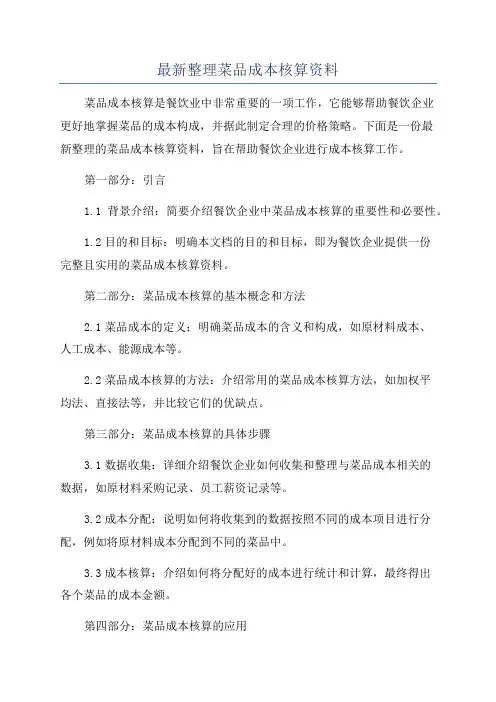 最新整理菜品成本核算资料

菜品成本核算是餐饮业中非常重要的一项工作，它能够帮助餐饮企业更好地掌握菜品的成本构成，并据此制定合理的价格策略。下面是一份最新整理的菜品成本核算资料，旨在帮助餐饮企业进行成本核算工作。

第一部分：引言

1.1 背景介绍：简要介绍餐饮企业中菜品成本核算的重要性和必要性。

1.2 目的和目标：明确本文档的目的和目标，即为餐饮企业提供一份完整且实用的菜品成本核算资料。

第二部分：菜品成本核算的基本概念和方法

2.1 菜品成本的定义：明确菜品成本的含义和构成，如原材料成本、人工成本、能源成本等。

2.2 菜品成本核算的方法：介绍常用的菜品成本核算方法，如加权平均法、直接法等，并比较它们的优缺点。

第三部分：菜品成本核算的具体步骤

3.1 数据收集：详细介绍餐饮企业如何收集和整理与菜品成本相关的数据，如原材料采购记录、员工薪资记录等。

3.2 成本分配：说明如何将收集到的数据按照不同的成本项目进行分配，例如将原材料成本分配到不同的菜品中。

3.3 成本核算：介绍如何将分配好的成本进行统计和计算，最终得出各个菜品的成本金额。

第四部分：菜品成本核算的应用